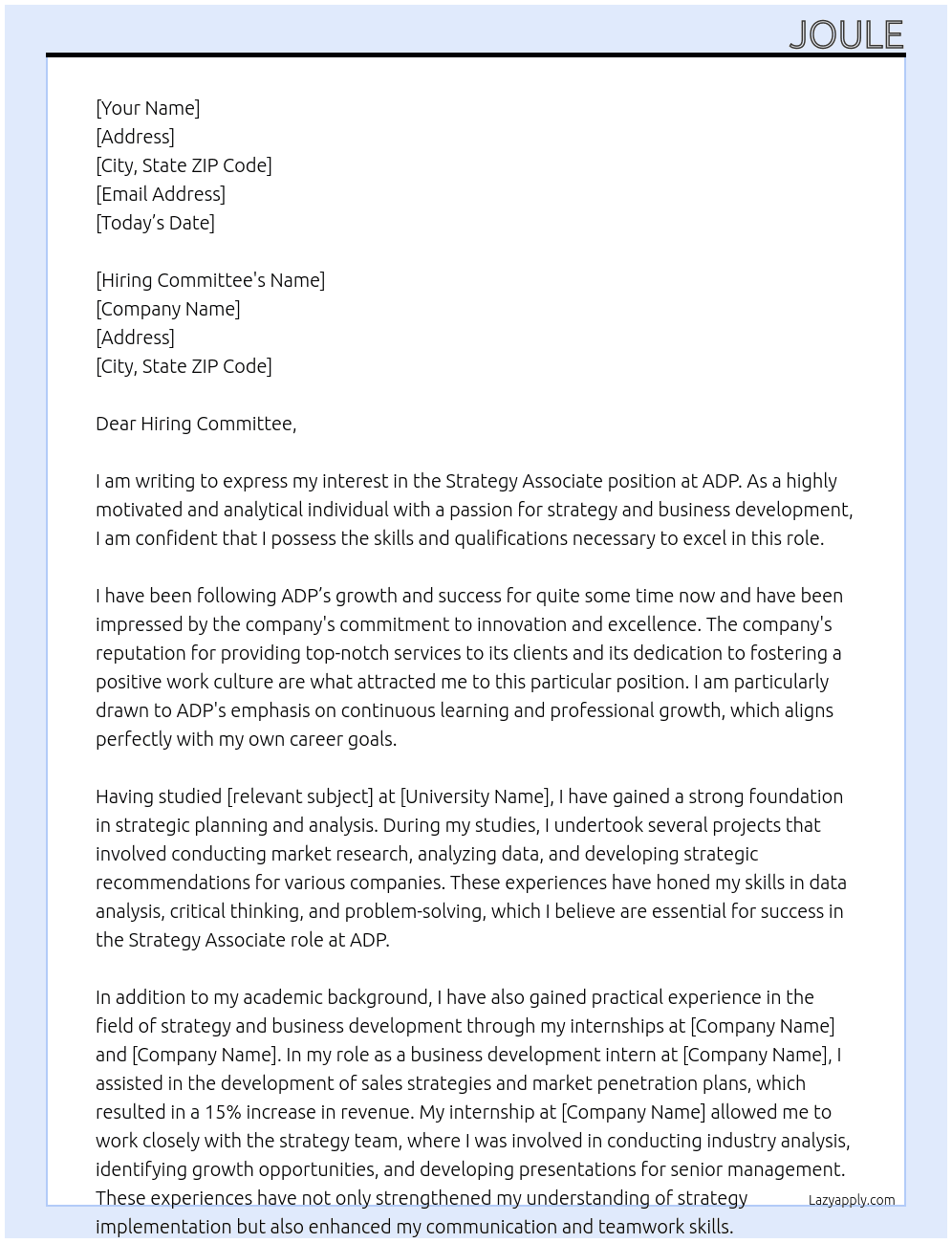 JOULE

[Your Name]
[Address]
[City, State ZIP Code]
[Email Address]
[Today's Date]

[Hiring Committee's Name]
[Company Name]
[Address]
[City, State ZIP Code]

Dear Hiring Committee,

I am writing to express my interest in the Strategy Associate position at ADP. As a highly motivated and analytical individual with a passion for strategy and business development, I am confident that I possess the skills and qualifications necessary to excel in this role.

I have been following ADP's growth and success for quite some time now and have been impressed by the company's commitment to innovation and excellence. The company's reputation for providing top-notch services to its clients and its dedication to fostering a positive work culture are what attracted me to this particular position. I am particularly drawn to ADP's emphasis on continuous learning and professional growth, which aligns perfectly with my own career goals.

Having studied [relevant subject] at [University Name], I have gained a strong foundation in strategic planning and analysis. During my studies, I undertook several projects that involved conducting market research, analyzing data, and developing strategic recommendations for various companies. These experiences have honed my skills in data analysis, critical thinking, and problem-solving, which I believe are essential for success in the Strategy Associate role at ADP.

In addition to my academic background, I have also gained practical experience in the field of strategy and business development through my internships at [Company Name] and [Company Name]. In my role as a business development intern at [Company Name], I assisted in the development of sales strategies and market penetration plans, which resulted in a 15% increase in revenue. My internship at [Company Name] allowed me to work closely with the strategy team, where I was involved in conducting industry analysis, identifying growth opportunities, and developing presentations for senior management. These experiences have not only strengthened my understanding of strategy implementation but also enhanced my communication and teamwork skills.

Lazyapply.com